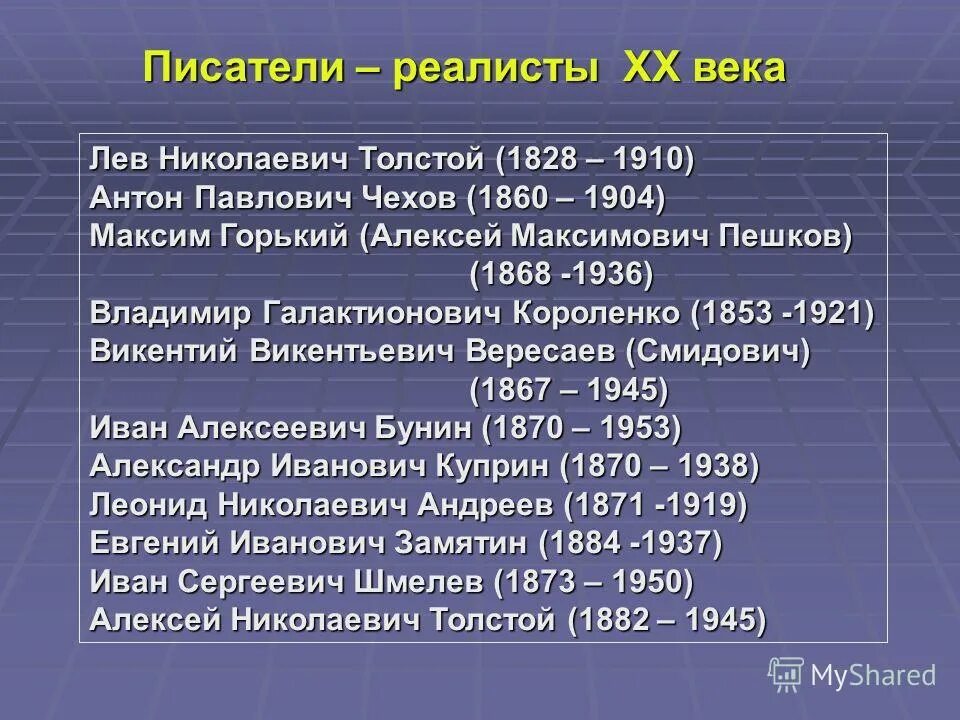 Писатели – реалисты XX века

Лев Николаевич Толстой (1828 – 1910)
Антон Павлович Чехов (1860 – 1904)
Максим Горький (Алексей Максимович Пешков) (1868 -1936)
Владимир Галактионович Короленко (1853 -1921)
Викентий Викентьевич Вересаев (Смидович) (1867 – 1945)
Иван Алексеевич Бунин (1870 – 1953)
Александр Иванович Куприн (1870 – 1938)
Леонид Николаевич Андреев (1871 -1919)
Евгений Иванович Замятин (1884 -1937)
Иван Сергеевич Шмелев (1873 – 1950)
Алексей Николаевич Толстой (1882 – 1945)

MyShared